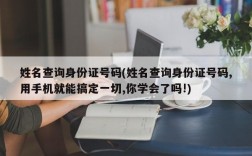 姓名查询身份证号码(姓名查询身份证号码,用手机就能搞定一切,你学会了吗!)